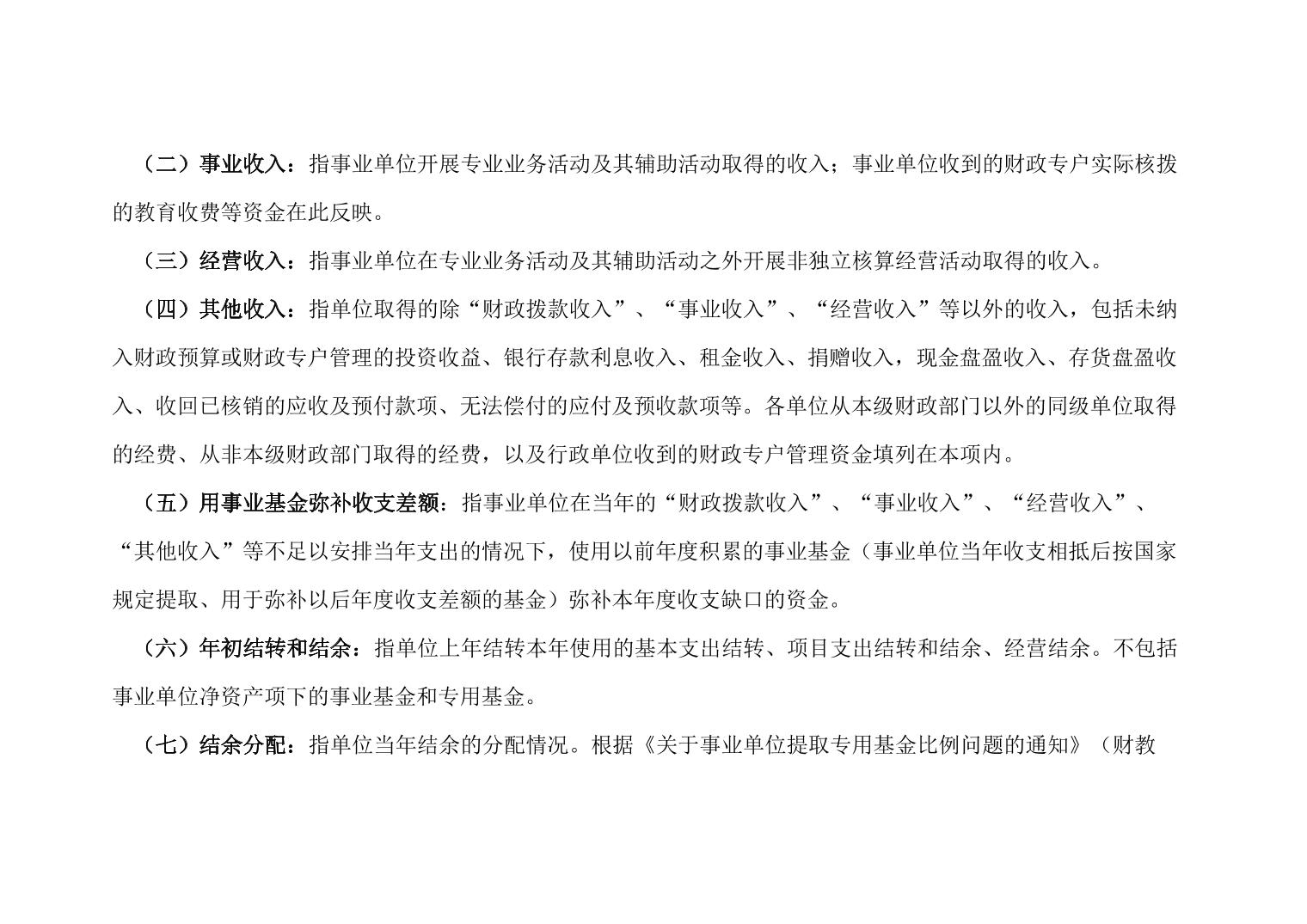 （二）事业收入：指事业单位开展专业业务活动及其辅助活动取得的收入；事业单位收到的财政专户实际核拨的教育收费等资金在此反映。

（三）经营收入：指事业单位在专业业务活动及其辅助活动之外开展非独立核算经营活动取得的收入。

（四）其他收入：指单位取得的除“财政拨款收入”、“事业收入”、“经营收入”等以外的收入，包括未纳入财政预算或财政专户管理的投资收益、银行存款利息收入、租金收入、捐赠收入，现金盘盈收入、存货盘盈收入、收回已核销的应收及预付款项、无法偿付的应付及预收款项等。各单位从本级财政部门以外的同级单位取得的经费、从非本级财政部门取得的经费，以及行政单位收到的财政专户管理资金填列在本项内。

（五）用事业基金弥补收支差额：指事业单位在当年的“财政拨款收入”、“事业收入”、“经营收入”、“其他收入”等不足以安排当年支出的情况下，使用以前年度积累的事业基金（事业单位当年收支相抵后按国家规定提取、用于弥补以后年度收支差额的基金）弥补本年度收支缺口的资金。

（六）年初结转和结余：指单位上年结转本年使用的基本支出结转、项目支出结转和结余、经营结余。不包括事业单位净资产项下的事业基金和专用基金。

（七）结余分配：指单位当年结余的分配情况。根据《关于事业单位提取专用基金比例问题的通知》（财教